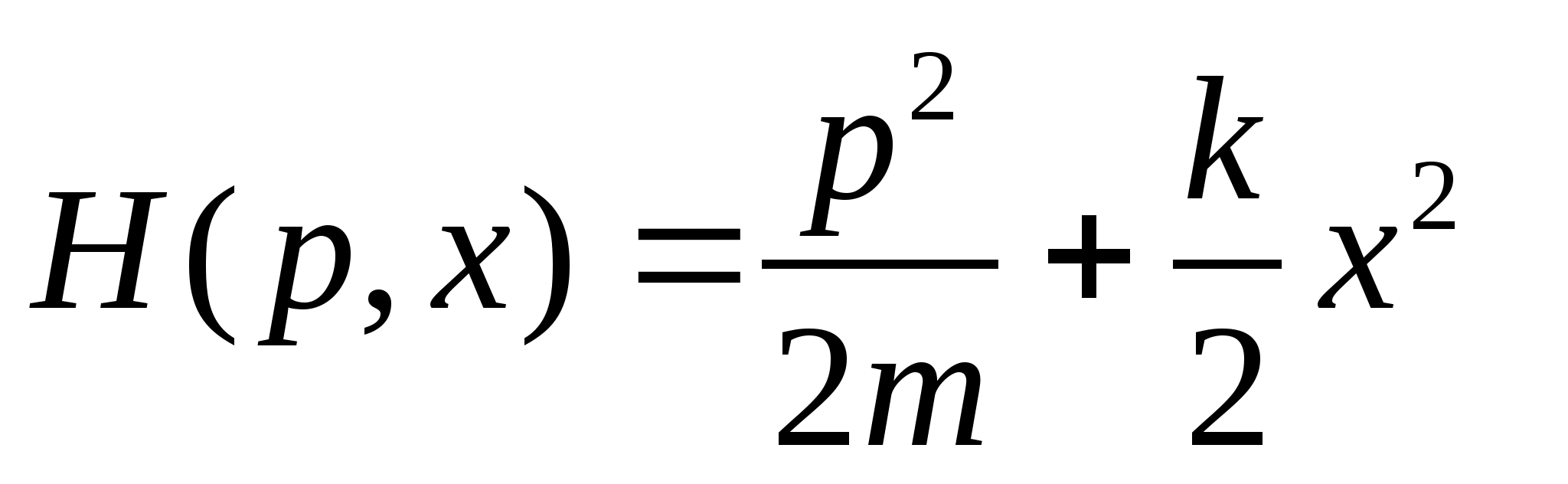 $H(p,x)=\frac{p^2}{2m}+\frac{k}{2}x^2$